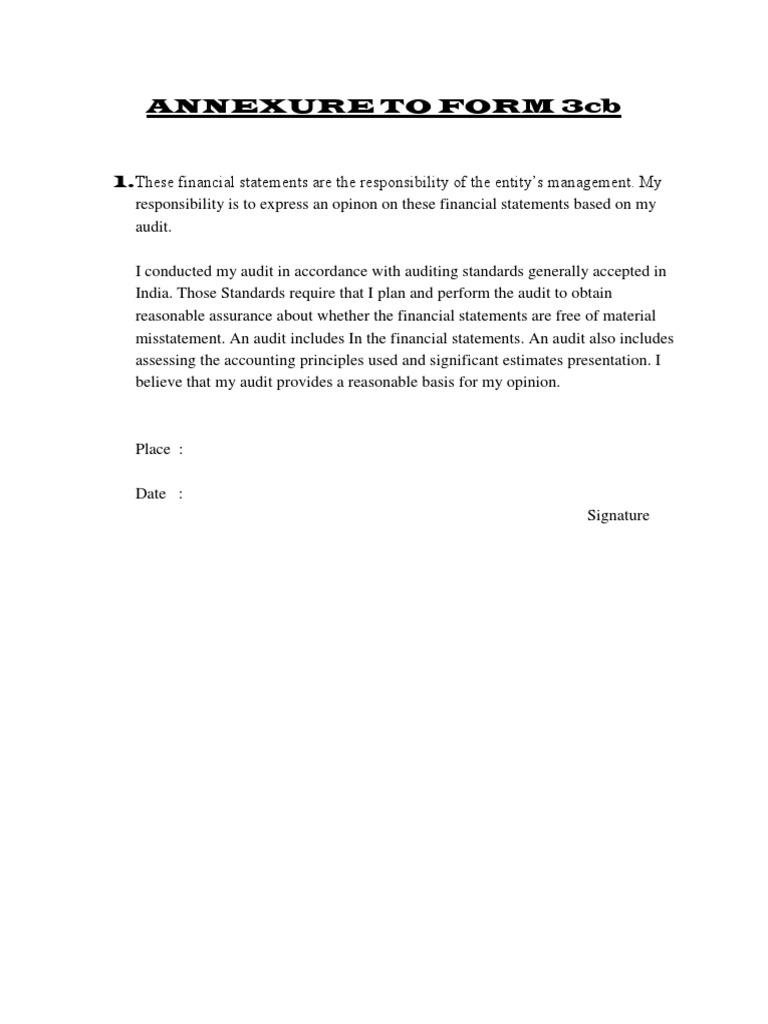 ANNEXURE TO FORM 3cb

1. These financial statements are the responsibility of the entity's management. My responsibility is to express an opinon on these financial statements based on my audit.

I conducted my audit in accordance with auditing standards generally accepted in India. Those Standards require that I plan and perform the audit to obtain reasonable assurance about whether the financial statements are free of material misstatement. An audit includes In the financial statements. An audit also includes assessing the accounting principles used and significant estimates presentation. I believe that my audit provides a reasonable basis for my opinion.

Place :

Date :

Signature